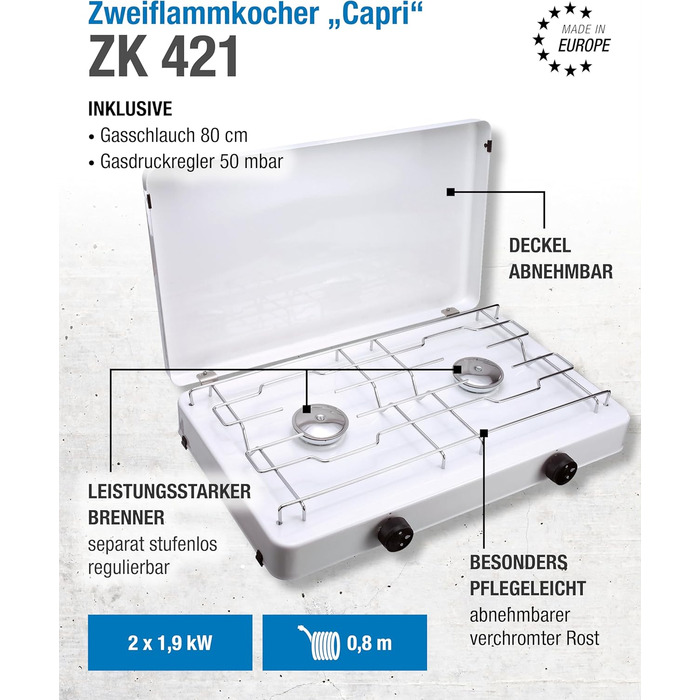 Zweiflammkocher „Capri“
ZK 421

MADE IN
EUROPE

INKLUSIVE
• Gasschlauch 80 cm
• Gasdruckregler 50 mbar

DECKEL
ABNEHMBAR

LEISTUNGSSTARKER
BRENNER
separat stufenlos
regulierbar

BESONDERS
PFLEGELEICHT
abnehmbarer
verchromter Rost

2 x 1,9 kW

0,8 m